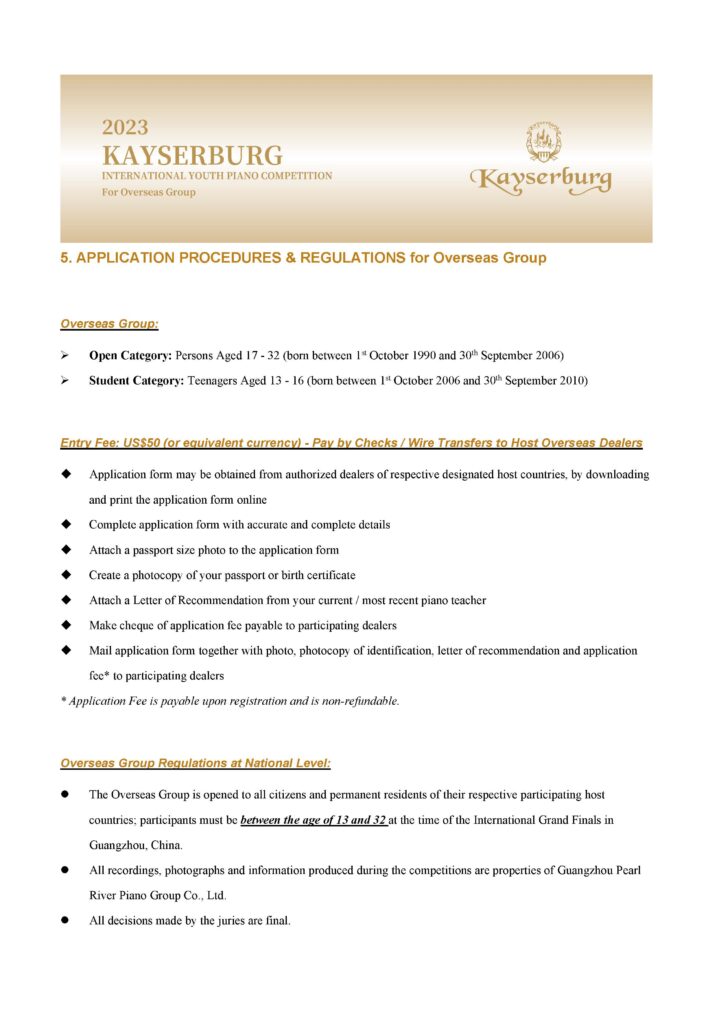 2023
KAYSERBURG
INTERNATIONAL YOUTH PIANO COMPETITION
For Overseas Group

Kayserburg

5. APPLICATION PROCEDURES & REGULATIONS for Overseas Group

Overseas Group:

➢ Open Category: Persons Aged 17 - 32 (born between 1st October 1990 and 30th September 2006)

➢ Student Category: Teenagers Aged 13 - 16 (born between 1st October 2006 and 30th September 2010)

Entry Fee: US$50 (or equivalent currency) - Pay by Checks / Wire Transfers to Host Overseas Dealers

◆ Application form may be obtained from authorized dealers of respective designated host countries, by downloading and print the application form online

◆ Complete application form with accurate and complete details

◆ Attach a passport size photo to the application form

◆ Create a photocopy of your passport or birth certificate

◆ Attach a Letter of Recommendation from your current / most recent piano teacher

◆ Make cheque of application fee payable to participating dealers

◆ Mail application form together with photo, photocopy of identification, letter of recommendation and application fee* to participating dealers

* Application Fee is payable upon registration and is non-refundable.

Overseas Group Regulations at National Level:

● The Overseas Group is opened to all citizens and permanent residents of their respective participating host countries; participants must be between the age of 13 and 32 at the time of the International Grand Finals in Guangzhou, China.

● All recordings, photographs and information produced during the competitions are properties of Guangzhou Pearl River Piano Group Co., Ltd.

● All decisions made by the juries are final.